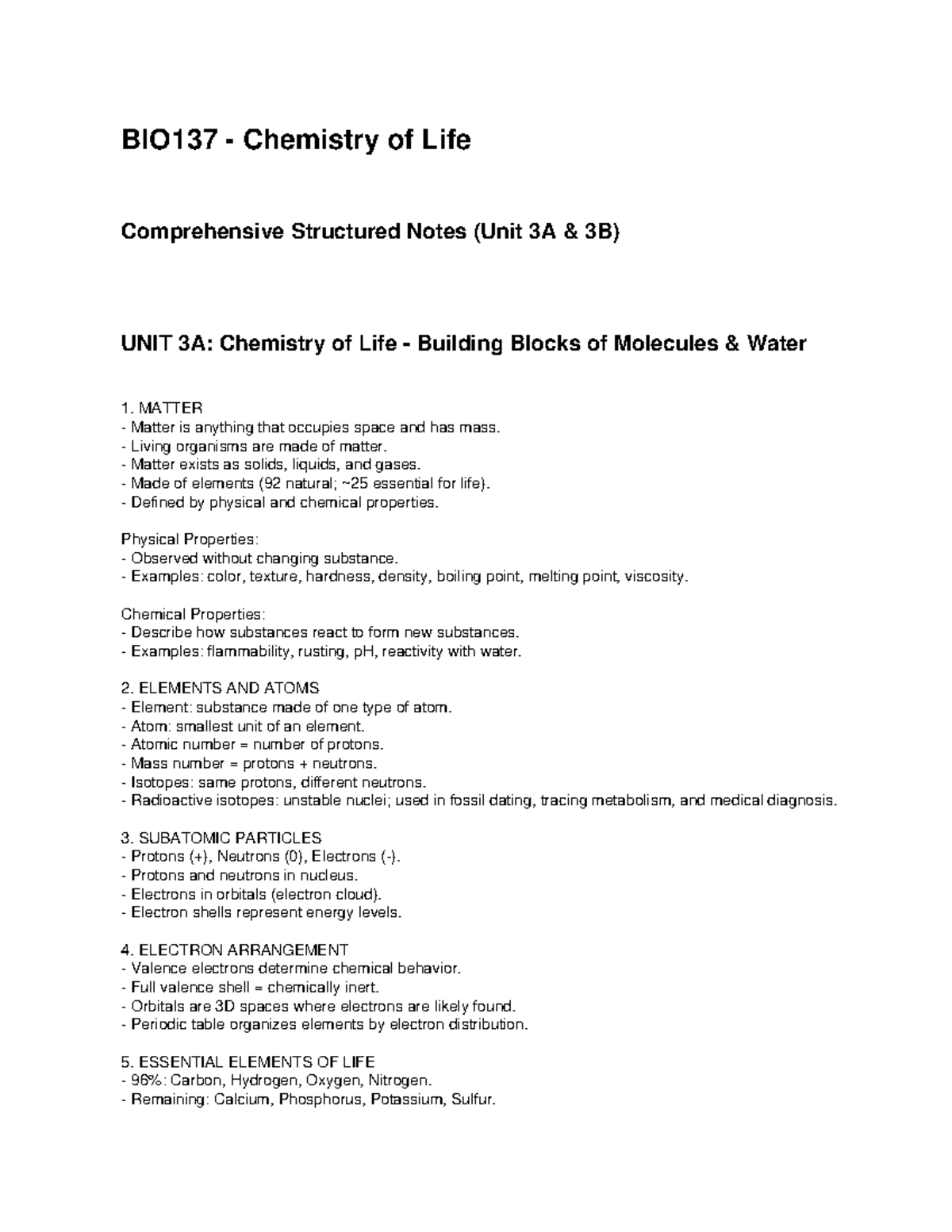 BIO137 - Chemistry of Life

Comprehensive Structured Notes (Unit 3A & 3B)

UNIT 3A: Chemistry of Life - Building Blocks of Molecules & Water

1. MATTER
- Matter is anything that occupies space and has mass.
- Living organisms are made of matter.
- Matter exists as solids, liquids, and gases.
- Made of elements (92 natural; ~25 essential for life).
- Defined by physical and chemical properties.

Physical Properties:
- Observed without changing substance.
- Examples: color, texture, hardness, density, boiling point, melting point, viscosity.

Chemical Properties:
- Describe how substances react to form new substances.
- Examples: flammability, rusting, pH, reactivity with water.

2. ELEMENTS AND ATOMS
- Element: substance made of one type of atom.
- Atom: smallest unit of an element.
- Atomic number = number of protons.
- Mass number = protons + neutrons.
- Isotopes: same protons, different neutrons.
- Radioactive isotopes: unstable nuclei; used in fossil dating, tracing metabolism, and medical diagnosis.

3. SUBATOMIC PARTICLES
- Protons (+), Neutrons (0), Electrons (-).
- Protons and neutrons in nucleus.
- Electrons in orbitals (electron cloud).
- Electron shells represent energy levels.

4. ELECTRON ARRANGEMENT
- Valence electrons determine chemical behavior.
- Full valence shell = chemically inert.
- Orbitals are 3D spaces where electrons are likely found.
- Periodic table organizes elements by electron distribution.

5. ESSENTIAL ELEMENTS OF LIFE
- 96%: Carbon, Hydrogen, Oxygen, Nitrogen.
- Remaining: Calcium, Phosphorus, Potassium, Sulfur.